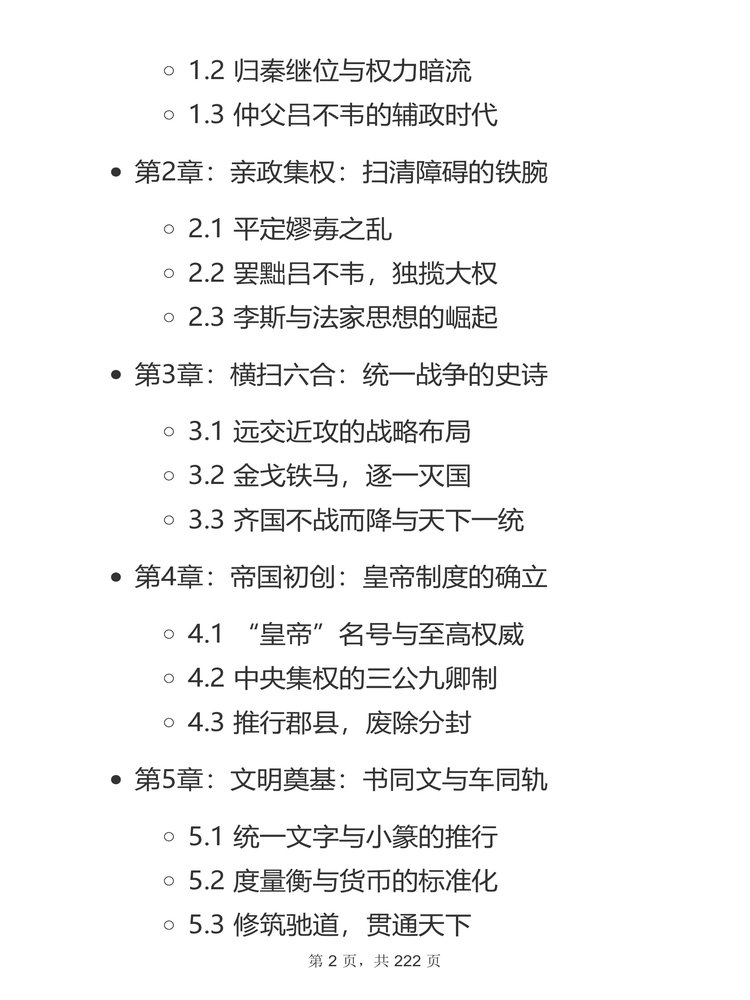 1.2 归秦继位与权力暗流
1.3 仲父吕不韦的辅政时代

第2章：亲政集权：扫清障碍的铁腕

2.1 平定嫪毐之乱
2.2 罢黜吕不韦，独揽大权
2.3 李斯与法家思想的崛起

第3章：横扫六合：统一战争的史诗

3.1 远交近攻的战略布局
3.2 金戈铁马，逐一灭国
3.3 齐国不战而降与天下一统

第4章：帝国初创：皇帝制度的确立

4.1 “皇帝”名号与至高权威
4.2 中央集权的三公九卿制
4.3 推行郡县，废除分封

第5章：文明奠基：书同文与车同轨

5.1 统一文字与小篆的推行
5.2 度量衡与货币的标准化
5.3 修筑驰道，贯通天下

第 2 页，共 222 页